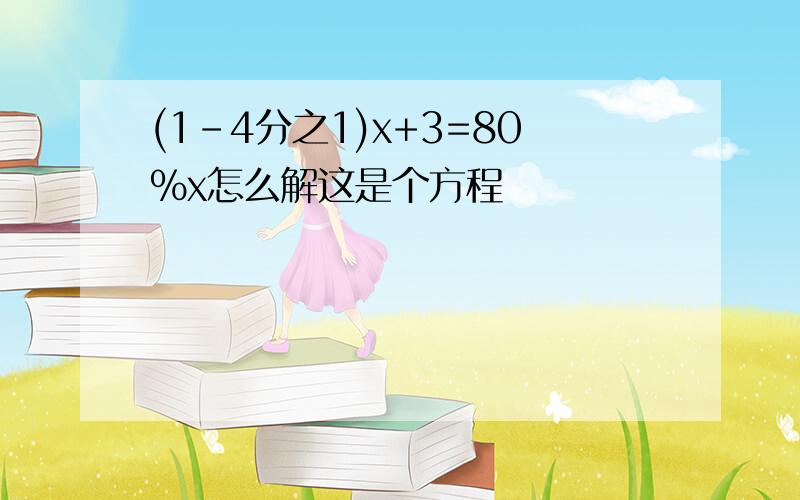 (1-4分之1)x+3=80%x怎么解这是个方程